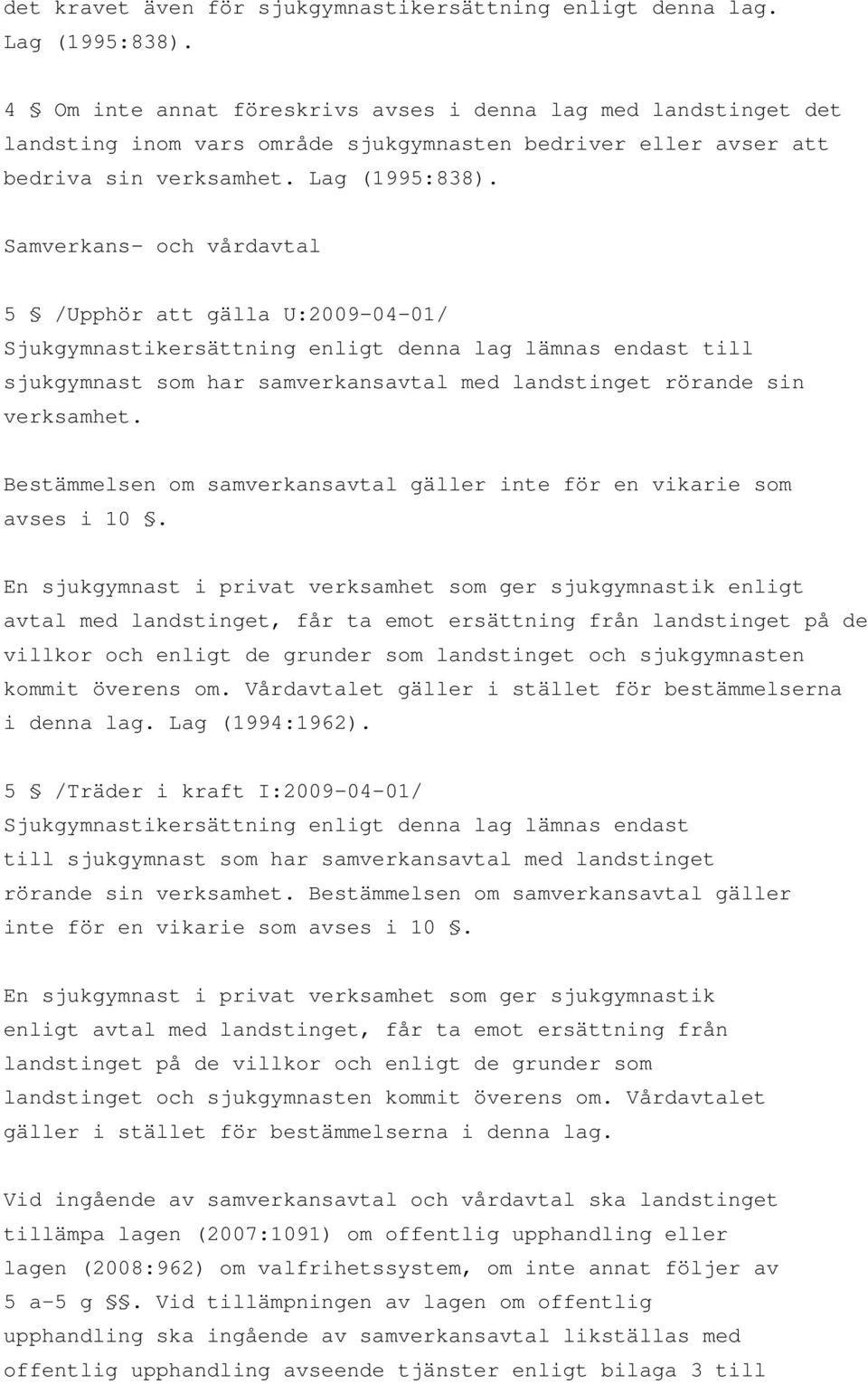 det kravet även för sjukgymnastikersättning enligt denna lag. Lag (1995:838).

4 § Om inte annat föreskrivs avses i denna lag med landstinget det landsting inom vars område sjukgymnasten bedriver eller avser att bedriva sin verksamhet. Lag (1995:838).

Samverkans- och vårdavtal

5 § /Upphör att gälla U:2009-04-01/ Sjukgymnastikersättning enligt denna lag lämnas endast till sjukgymnast som har samverkansavtal med landstinget rörande sin verksamhet.

Bestämmelsen om samverkansavtal gäller inte för en vikarie som avses i 10 §.

En sjukgymnast i privat verksamhet som ger sjukgymnastik enligt avtal med landstinget, får ta emot ersättning från landstinget på de villkor och enligt de grunder som landstinget och sjukgymnasten kommit överens om. Vårdavtalet gäller i stället för bestämmelserna i denna lag. Lag (1994:1962).

5 § /Träder i kraft I:2009-04-01/ Sjukgymnastikersättning enligt denna lag lämnas endast till sjukgymnast som har samverkansavtal med landstinget rörande sin verksamhet. Bestämmelsen om samverkansavtal gäller inte för en vikarie som avses i 10 §.

En sjukgymnast i privat verksamhet som ger sjukgymnastik enligt avtal med landstinget, får ta emot ersättning från landstinget på de villkor och enligt de grunder som landstinget och sjukgymnasten kommit överens om. Vårdavtalet gäller i stället för bestämmelserna i denna lag.

Vid ingående av samverkansavtal och vårdavtal ska landstinget tillämpa lagen (2007:1091) om offentlig upphandling eller lagen (2008:962) om valfrihetssystem, om inte annat följer av 5 a-5 g §§. Vid tillämpningen av lagen om offentlig upphandling ska ingående av samverkansavtal likställas med offentlig upphandling avseende tjänster enligt bilaga 3 till